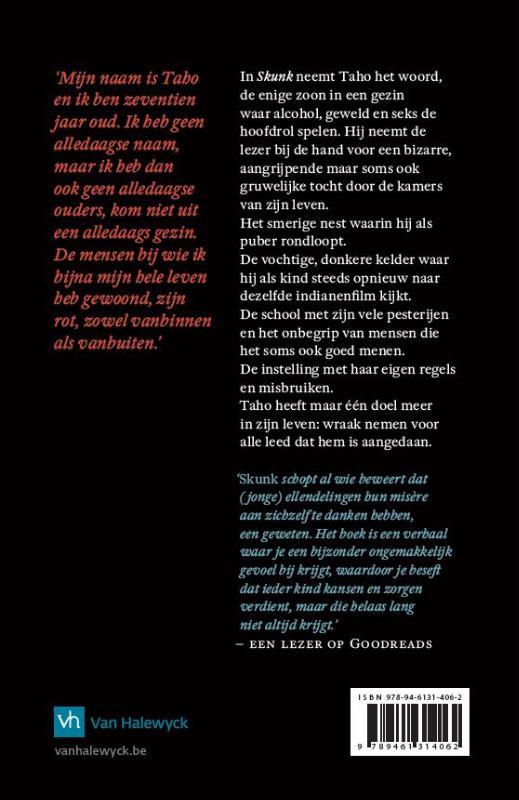 'Mijn naam is Taho en ik ben zeventien jaar oud. Ik heb geen alledaagse naam, maar ik heb dan ook geen alledaagse ouders, kom niet uit een alledaags gezin. De mensen bij wie ik bijna mijn hele leven heb gewoond, zijn rot, zowel vanbinnen als vanbuiten.'

In Skunk neemt Taho het woord, de enige zoon in een gezin waar alcohol, geweld en seks de hoofdrol spelen. Hij neemt de lezer bij de hand voor een bizarre, aangrijpende maar soms ook gruwelijke tocht door de kamers van zijn leven.
Het smerige nest waarin hij als puber rondloopt.
De vochtige, donkere kelder waar hij als kind steeds opnieuw naar dezelfde indianenfilm kijkt.
De school met zijn vele pesterijen en het onbegrip van mensen die het soms ook goed menen.
De instelling met haar eigen regels en misbruiken.
Taho heeft maar één doel meer in zijn leven: wraak nemen voor alle leed dat hem is aangedaan.

'Skunk schopt al wie beweert dat (jonge) ellendelingen hun misère aan zichzelf te danken hebben, een geweten. Het boek is een verhaal waar je een bijzonder ongemakkelijk gevoel bij krijgt, waardoor je beseft dat ieder kind kansen en zorgen verdient, maar die helaas lang niet altijd krijgt.'
– EEN LEZER OP GOODREADS

vh Van Halewyck
vanhalewyck.be

ISBN 978-94-6131-406-2
9 789461 314062